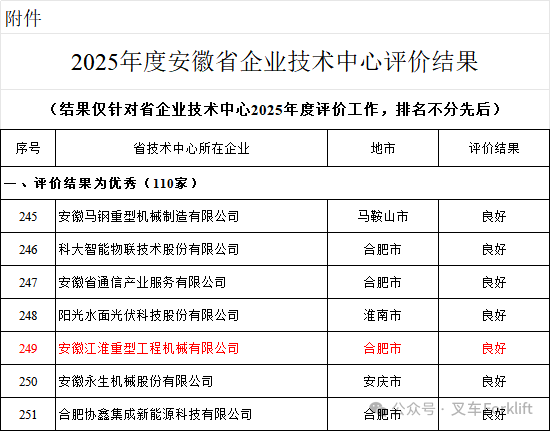 附件

2025年度安徽省企业技术中心评价结果

（结果仅针对省企业技术中心2025年度评价工作，排名不分先后）

| 序号 | 省技术中心所在企业 | 地市 | 评价结果 |
|---|---|---|---|
| 一、评价结果为优秀（110家） | | | |
| 245 | 安徽马钢重型机械制造有限公司 | 马鞍山市 | 良好 |
| 246 | 科大智能物联技术股份有限公司 | 合肥市 | 良好 |
| 247 | 安徽省通信产业服务有限公司 | 合肥市 | 良好 |
| 248 | 阳光水面光伏科技股份有限公司 | 淮南市 | 良好 |
| 249 | 安徽江淮重型工程机械有限公司 | 合肥市 | 良好 |
| 250 | 安徽永生机械股份有限公司 | 安庆市 | 良好 |
| 251 | 合肥协鑫集成新能源科技有限公司 | 合肥市 | 良好 |

公众号 · 叉车Forklift